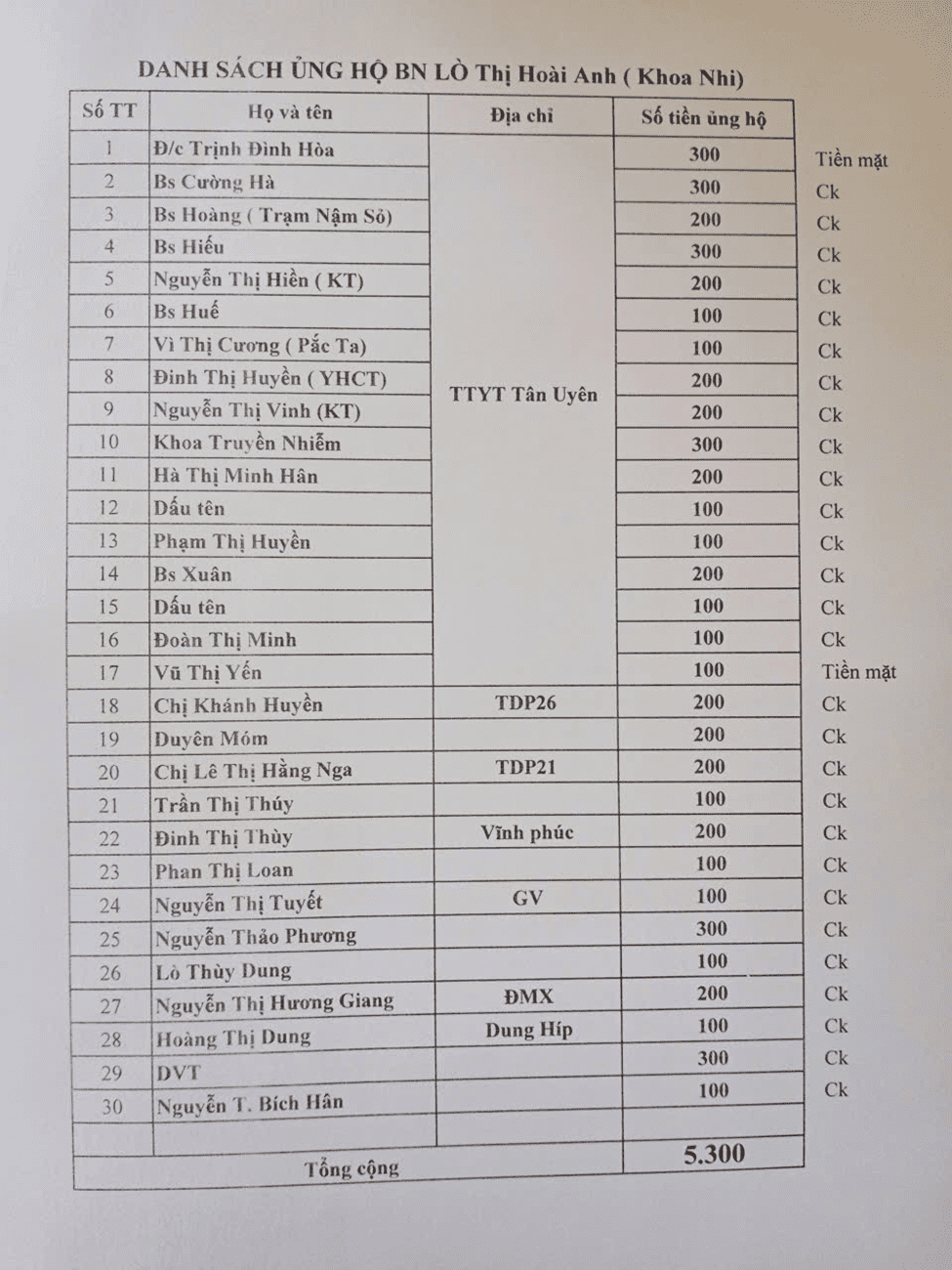 DANH SÁCH ỦNG HỘ BN LÒ Thị Hoài Anh ( Khoa Nhi)

| Số TT | Họ và tên | Địa chỉ | Số tiền ủng hộ | |
|---|---|---|---|---|
| 1 | Đ/c Trịnh Đình Hòa | TTYT Tân Uyên | 300 | Tiền mặt |
| 2 | Bs Cường Hà | | 300 | Ck |
| 3 | Bs Hoàng ( Trạm Nậm Sỏ) | | 200 | Ck |
| 4 | Bs Hiếu | | 300 | Ck |
| 5 | Nguyễn Thị Hiền ( KT) | | 200 | Ck |
| 6 | Bs Huế | | 100 | Ck |
| 7 | Vì Thị Cương ( Pắc Ta) | | 100 | Ck |
| 8 | Đinh Thị Huyền ( YHCT) | | 200 | Ck |
| 9 | Nguyễn Thị Vinh (KT) | | 200 | Ck |
| 10 | Khoa Truyền Nhiễm | | 300 | Ck |
| 11 | Hà Thị Minh Hân | | 200 | Ck |
| 12 | Dấu tên | | 100 | Ck |
| 13 | Phạm Thị Huyền | | 100 | Ck |
| 14 | Bs Xuân | | 200 | Ck |
| 15 | Dấu tên | | 100 | Ck |
| 16 | Đoàn Thị Minh | | 100 | Ck |
| 17 | Vũ Thị Yến | | 100 | Tiền mặt |
| 18 | Chị Khánh Huyền | TDP26 | 200 | Ck |
| 19 | Duyên Móm | | 200 | Ck |
| 20 | Chị Lê Thị Hằng Nga | TDP21 | 200 | Ck |
| 21 | Trần Thị Thúy | | 100 | Ck |
| 22 | Đinh Thị Thùy | Vĩnh phúc | 200 | Ck |
| 23 | Phan Thị Loan | | 100 | Ck |
| 24 | Nguyễn Thị Tuyết | GV | 100 | Ck |
| 25 | Nguyễn Thảo Phương | | 300 | Ck |
| 26 | Lò Thùy Dung | | 100 | Ck |
| 27 | Nguyễn Thị Hương Giang | ĐMX | 200 | Ck |
| 28 | Hoàng Thị Dung | Dung Híp | 100 | Ck |
| 29 | DVT | | 300 | Ck |
| 30 | Nguyễn T. Bích Hân | | 100 | Ck |
| | | | | |
| Tổng cộng | | | 5.300 | |